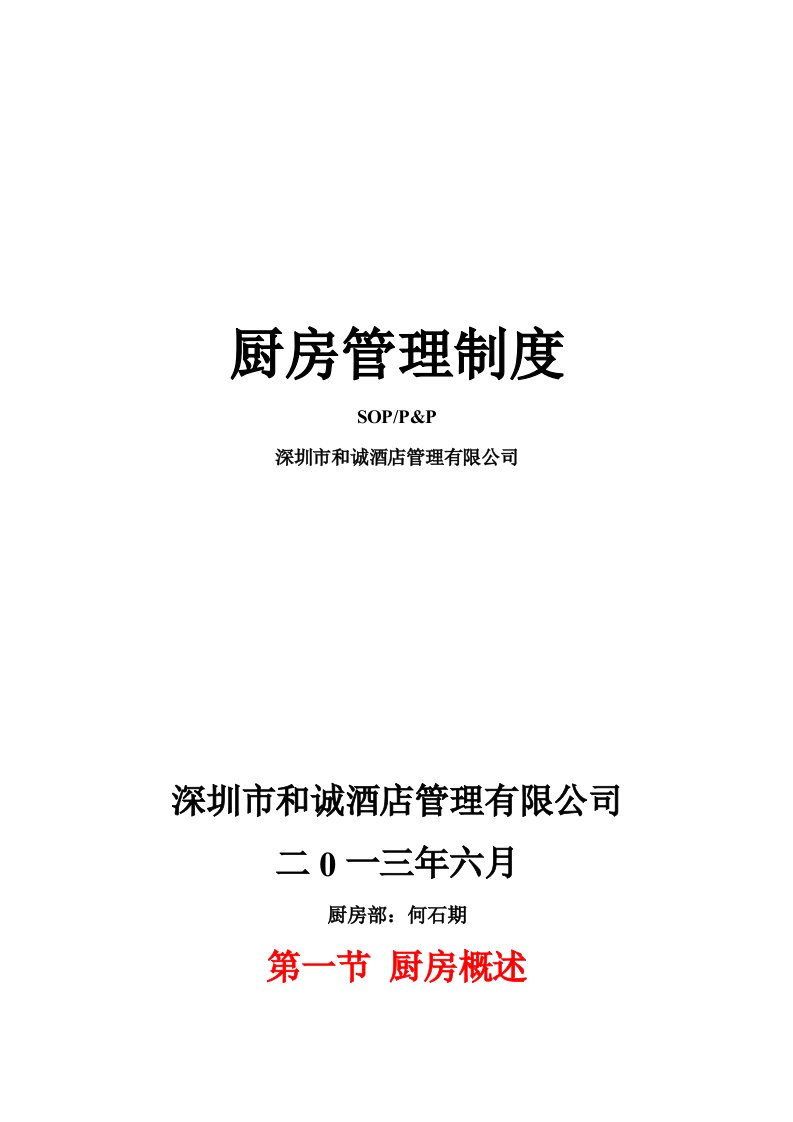 厨房管理制度

SOP/P&P

深圳市和诚酒店管理有限公司

深圳市和诚酒店管理有限公司

二 0 一三年六月

厨房部：何石期

第一节 厨房概述